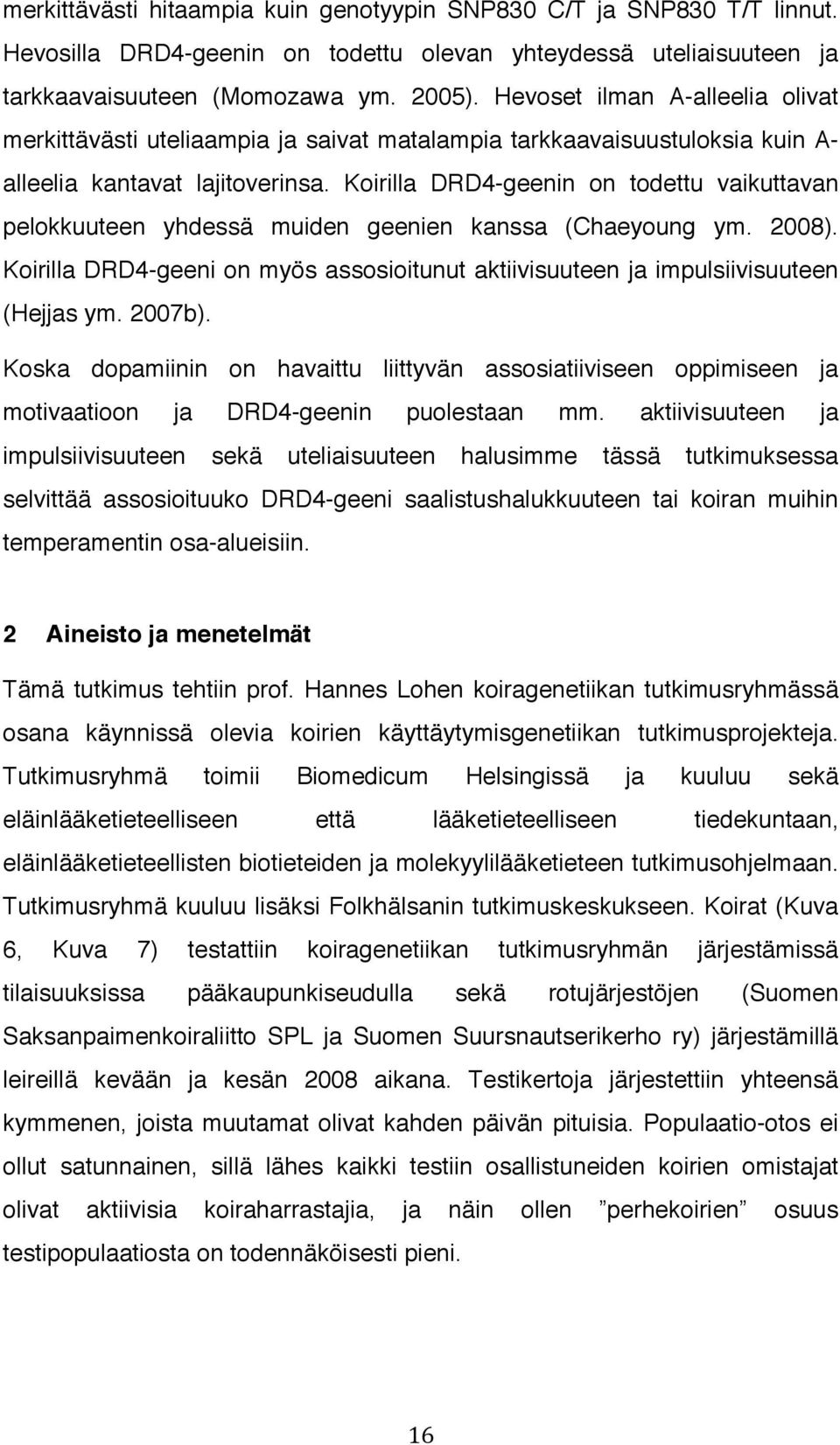 merkittävästi hitaampia kuin genotyypin SNP830 C/T ja SNP830 T/T linnut. Hevosilla DRD4-geenin on todettu olevan yhteydessä uteliaisuuteen ja tarkkaavaisuuteen (Momozawa ym. 2005). Hevoset ilman A-alleelia olivat merkittävästi uteliaampia ja saivat matalampia tarkkaavaisuustuloksia kuin A-alleelia kantavat lajitoverinsa. Koirilla DRD4-geenin on todettu vaikuttavan pelokkuuteen yhdessä muiden geenien kanssa (Chaeyoung ym. 2008). Koirilla DRD4-geeni on myös assosioitunut aktiivisuuteen ja impulsiivisuuteen (Hejjas ym. 2007b).

Koska dopamiinin on havaittu liittyvän assosiatiiviseen oppimiseen ja motivaatioon ja DRD4-geenin puolestaan mm. aktiivisuuteen ja impulsiivisuuteen sekä uteliaisuuteen halusimme tässä tutkimuksessa selvittää assosioituuko DRD4-geeni saalistushalukkuuteen tai koiran muihin temperamentin osa-alueisiin.

2 Aineisto ja menetelmät

Tämä tutkimus tehtiin prof. Hannes Lohen koiragenetiikan tutkimusryhmässä osana käynnissä olevia koirien käyttäytymisgenetiikan tutkimusprojekteja. Tutkimusryhmä toimii Biomedicum Helsingissä ja kuuluu sekä eläinlääketieteelliseen että lääketieteelliseen tiedekuntaan, eläinlääketieteellisten biotieteiden ja molekyylilääketieteen tutkimusohjelmaan. Tutkimusryhmä kuuluu lisäksi Folkhälsanin tutkimuskeskukseen. Koirat (Kuva 6, Kuva 7) testattiin koiragenetiikan tutkimusryhmän järjestämissä tilaisuuksissa pääkaupunkiseudulla sekä rotujärjestöjen (Suomen Saksanpaimenkoiraliitto SPL ja Suomen Suursnautserikerho ry) järjestämillä leireillä kevään ja kesän 2008 aikana. Testikertoja järjestettiin yhteensä kymmenen, joista muutamat olivat kahden päivän pituisia. Populaatio-otos ei ollut satunnainen, sillä lähes kaikki testiin osallistuneiden koirien omistajat olivat aktiivisia koiraharrastajia, ja näin ollen ”perhekoirien” osuus testipopulaatiosta on todennäköisesti pieni.

16